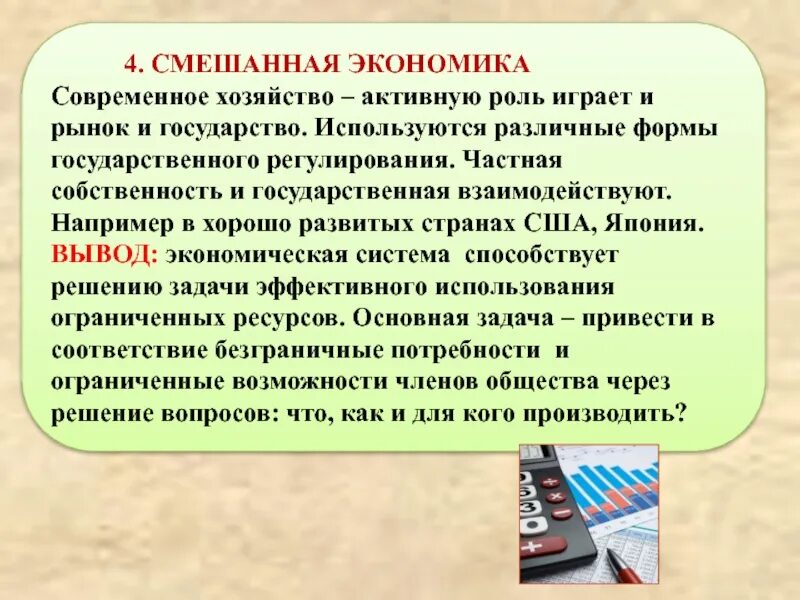 4. СМЕШАННАЯ ЭКОНОМИКА

Современное хозяйство – активную роль играет и рынок и государство. Используются различные формы государственного регулирования. Частная собственность и государственная взаимодействуют. Например в хорошо развитых странах США, Япония.

ВЫВОД: экономическая система способствует решению задачи эффективного использования ограниченных ресурсов. Основная задача – привести в соответствие безграничные потребности и ограниченные возможности членов общества через решение вопросов: что, как и для кого производить?